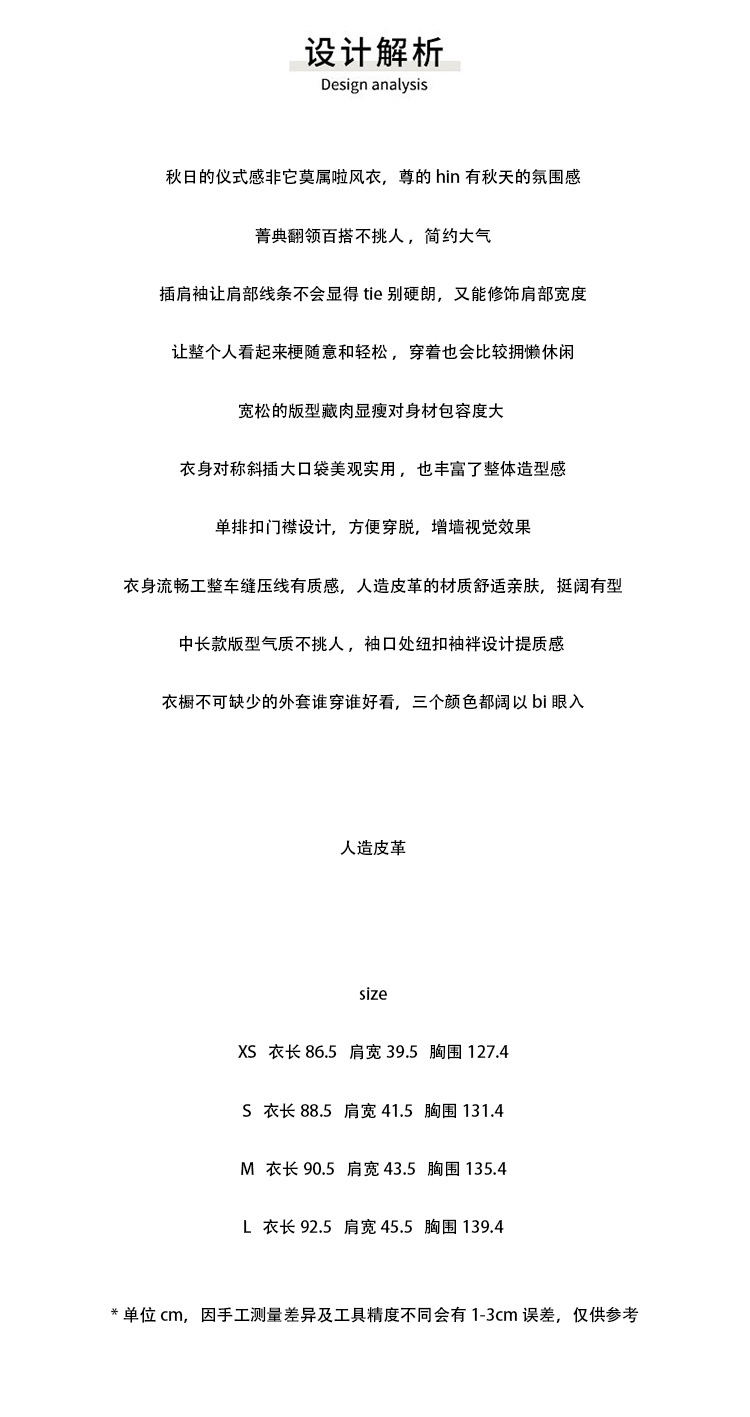 设计解析
Design analysis

秋日的仪式感非它莫属啦风衣，尊的 hin 有秋天的氛围感

菁典翻领百搭不挑人，简约大气

插肩袖让肩部线条不会显得 tie 别硬朗，又能修饰肩部宽度

让整个人看起来梗随意和轻松，穿着也会比较拥懒休闲

宽松的版型藏肉显瘦对身材包容度大

衣身对称斜插大口袋美观实用，也丰富了整体造型感

单排扣门襟设计，方便穿脱，增墙视觉效果

衣身流畅工整车缝压线有质感，人造皮革的材质舒适亲肤，挺阔有型

中长款版型气质不挑人，袖口处纽扣袖袢设计提质感

衣橱不可缺少的外套谁穿谁好看，三个颜色都阔以 bi 眼入

人造皮革

size

XS 衣长 86.5 肩宽 39.5 胸围 127.4

S 衣长 88.5 肩宽 41.5 胸围 131.4

M 衣长 90.5 肩宽 43.5 胸围 135.4

L 衣长 92.5 肩宽 45.5 胸围 139.4

* 单位 cm，因手工测量差异及工具精度不同会有 1-3cm 误差，仅供参考